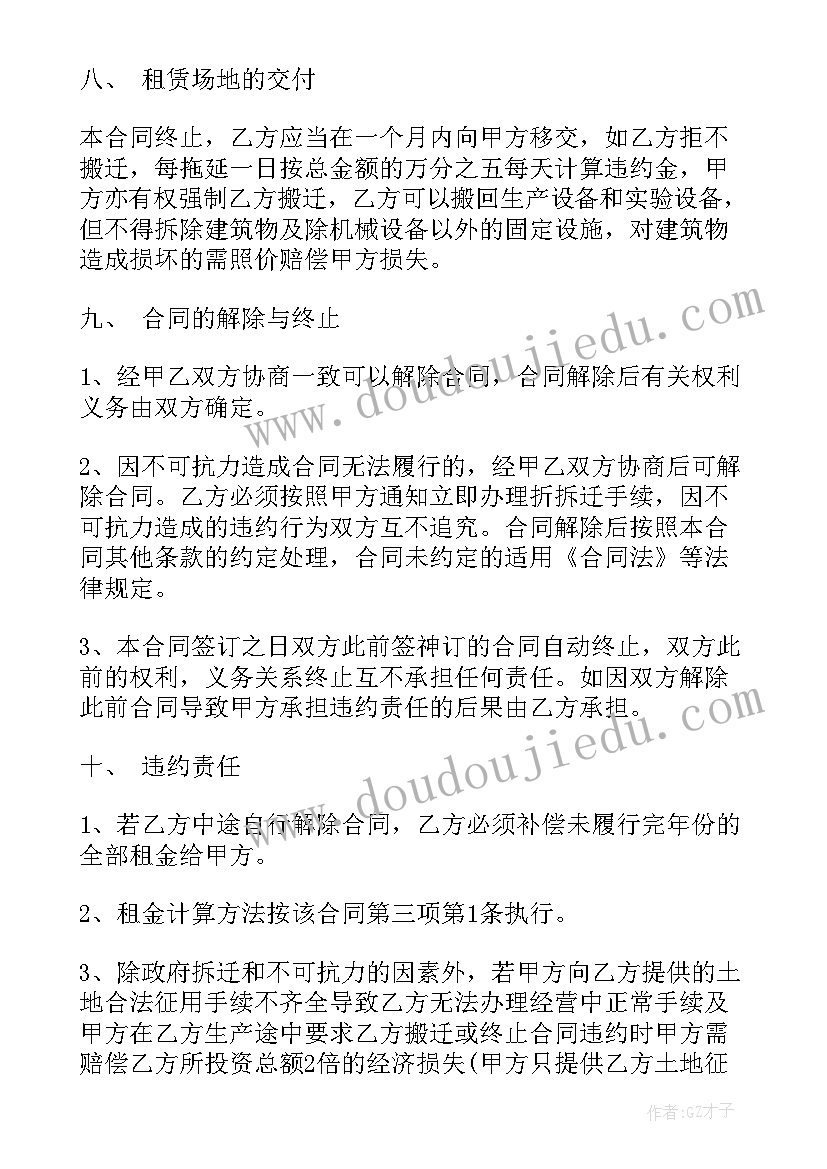 八、 租赁场地的交付

本合同终止，乙方应当在一个月内向甲方移交，如乙方拒不搬迁，每拖延一日按总金额的万分之五每天计算违约金，甲方亦有权强制乙方搬迁，乙方可以搬回生产设备和实验设备，但不得拆除建筑物及除机械设备以外的固定设施，对建筑物造成损坏的需照价赔偿甲方损失。

九、 合同的解除与终止

1、经甲乙双方协商一致可以解除合同，合同解除后有关权利义务由双方确定。

2、因不可抗力造成合同无法履行的，经甲乙双方协商后可解除合同。乙方必须按照甲方通知立即办理折拆迁手续，因不可抗力造成的违约行为双方互不追究。合同解除后按照本合同其他条款的约定处理，合同未约定的适用《合同法》等法律规定。

3、本合同签订之日双方此前签神订的合同自动终止，双方此前的权利，义务关系终止互不承担任何责任。如因双方解除此前合同导致甲方承担违约责任的后果由乙方承担。

十、 违约责任

1、若乙方中途自行解除合同，乙方必须补偿未履行完年份的全部租金给甲方。

2、租金计算方法按该合同第三项第1条执行。

3、除政府拆迁和不可抗力的因素外，若甲方向乙方提供的土地合法征用手续不齐全导致乙方无法办理经营中正常手续及甲方在乙方生产途中要求乙方搬迁或终止合同违约时甲方需赔偿乙方所投资总额2倍的经济损失(甲方只提供乙方土地征

www.doudoujiedu.com

www.doudoujiedu.com

作者:GZ才子